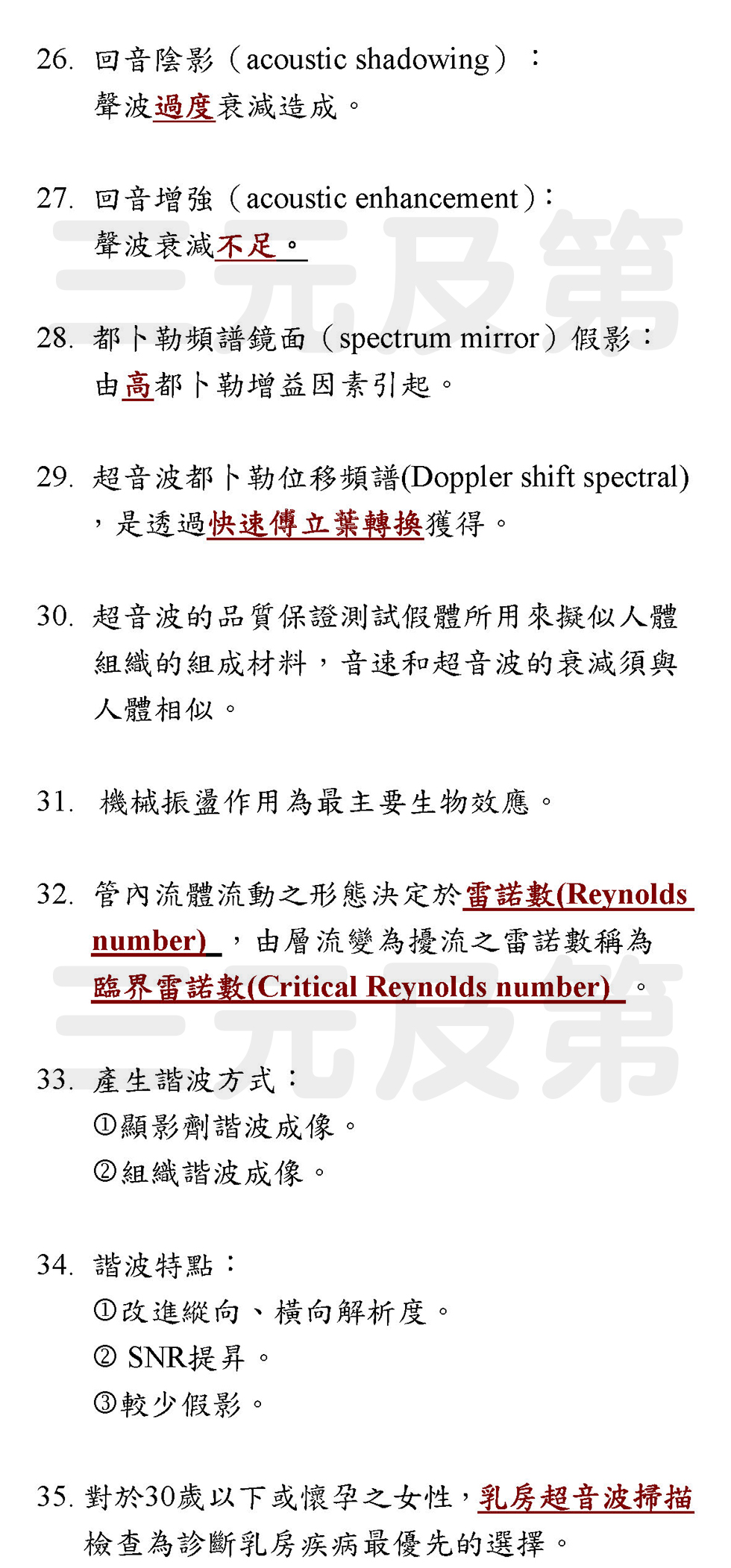 26. 回音陰影（acoustic shadowing）：
聲波過度衰減造成。

27. 回音增強（acoustic enhancement）：
聲波衰減不足。

三元及第

28. 都卜勒頻譜鏡面（spectrum mirror）假影：
由高都卜勒增益因素引起。

29. 超音波都卜勒位移頻譜(Doppler shift spectral)，是透過快速傅立葉轉換獲得。

30. 超音波的品質保證測試假體所用來擬似人體組織的組成材料，音速和超音波的衰減須與人體相似。

31. 機械振盪作用為最主要生物效應。

32. 管內流體流動之形態決定於雷諾數(Reynolds number)，由層流變為擾流之雷諾數稱為臨界雷諾數(Critical Reynolds number)。

三元及第

33. 產生諧波方式：
①顯影劑諧波成像。
②組織諧波成像。

34. 諧波特點：
①改進縱向、橫向解析度。
② SNR提昇。
③較少假影。

35. 對於30歲以下或懷孕之女性，乳房超音波掃描檢查為診斷乳房疾病最優先的選擇。